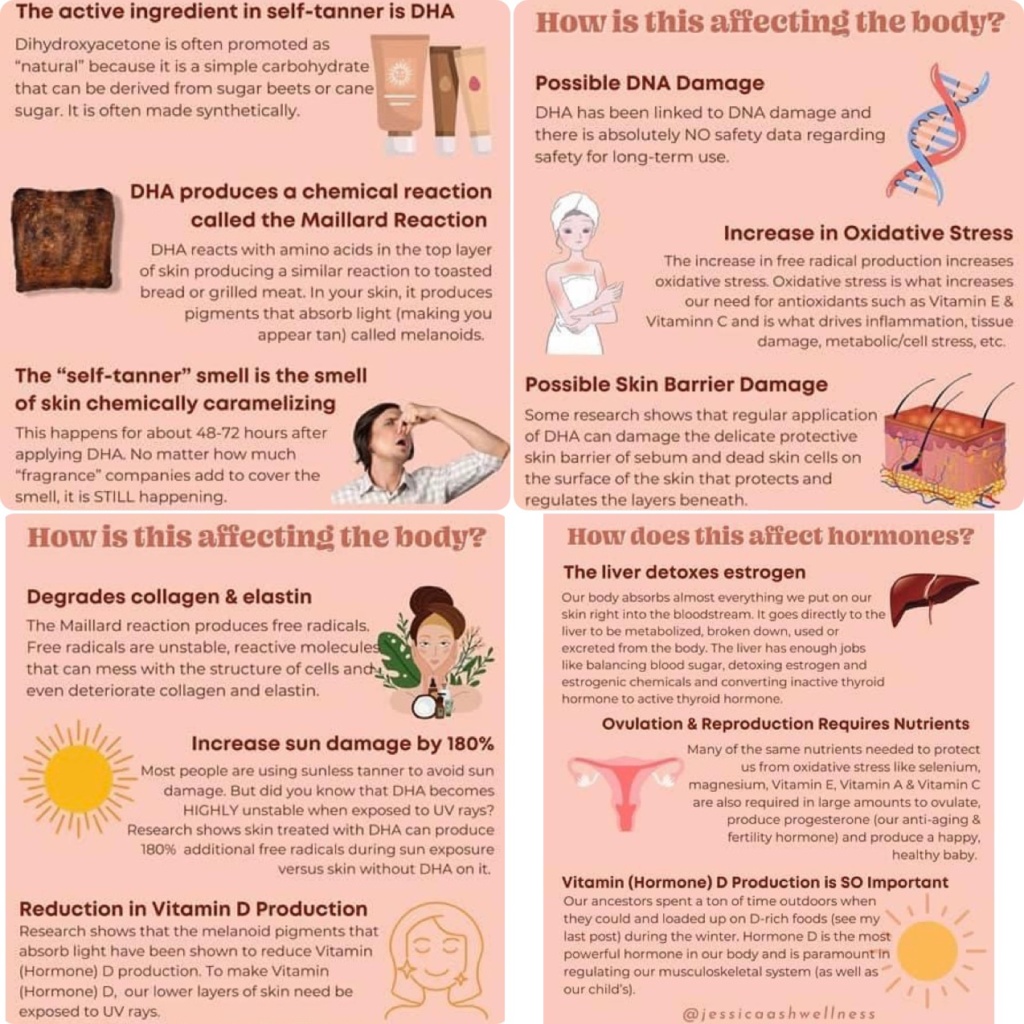 The active ingredient in self-tanner is DHA

Dihydroxyacetone is often promoted as "natural" because it is a simple carbohydrate that can be derived from sugar beets or cane sugar. It is often made synthetically.

DHA produces a chemical reaction called the Maillard Reaction

DHA reacts with amino acids in the top layer of skin producing a similar reaction to toasted bread or grilled meat. In your skin, it produces pigments that absorb light (making you appear tan) called melanoids.

The "self-tanner" smell is the smell of skin chemically caramelizing

This happens for about 48-72 hours after applying DHA. No matter how much "fragrance" companies add to cover the smell, it is STILL happening.

How is this affecting the body?

Possible DNA Damage

DHA has been linked to DNA damage and there is absolutely NO safety data regarding safety for long-term use.

Increase in Oxidative Stress

The increase in free radical production increases oxidative stress. Oxidative stress is what increases our need for antioxidants such as Vitamin E & Vitaminn C and is what drives inflammation, tissue damage, metabolic/cell stress, etc.

Possible Skin Barrier Damage

Some research shows that regular application of DHA can damage the delicate protective skin barrier of sebum and dead skin cells on the surface of the skin that protects and regulates the layers beneath.

How is this affecting the body?

Degrades collagen & elastin

The Maillard reaction produces free radicals. Free radicals are unstable, reactive molecules that can mess with the structure of cells and even deteriorate collagen and elastin.

Increase sun damage by 180%

Most people are using sunless tanner to avoid sun damage. But did you know that DHA becomes HIGHLY unstable when exposed to UV rays? Research shows skin treated with DHA can produce 180% additional free radicals during sun exposure versus skin without DHA on it.

Reduction in Vitamin D Production

Research shows that the melanoid pigments that absorb light have been shown to reduce Vitamin (Hormone) D production. To make Vitamin (Hormone) D, our lower layers of skin need be exposed to UV rays.

How does this affect hormones?

The liver detoxes estrogen

Our body absorbs almost everything we put on our skin right into the bloodstream. It goes directly to the liver to be metabolized, broken down, used or excreted from the body. The liver has enough jobs like balancing blood sugar, detoxing estrogen and estrogenic chemicals and converting inactive thyroid hormone to active thyroid hormone.

Ovulation & Reproduction Requires Nutrients

Many of the same nutrients needed to protect us from oxidative stress like selenium, magnesium, Vitamin E, Vitamin A & Vitamin C are also required in large amounts to ovulate, produce progesterone (our anti-aging & fertility hormone) and produce a happy, healthy baby.

Vitamin (Hormone) D Production is SO Important

Our ancestors spent a ton of time outdoors when they could and loaded up on D-rich foods (see my last post) during the winter. Hormone D is the most powerful hormone in our body and is paramount in regulating our musculoskeletal system (as well as our child's).

@jessicaashwellness